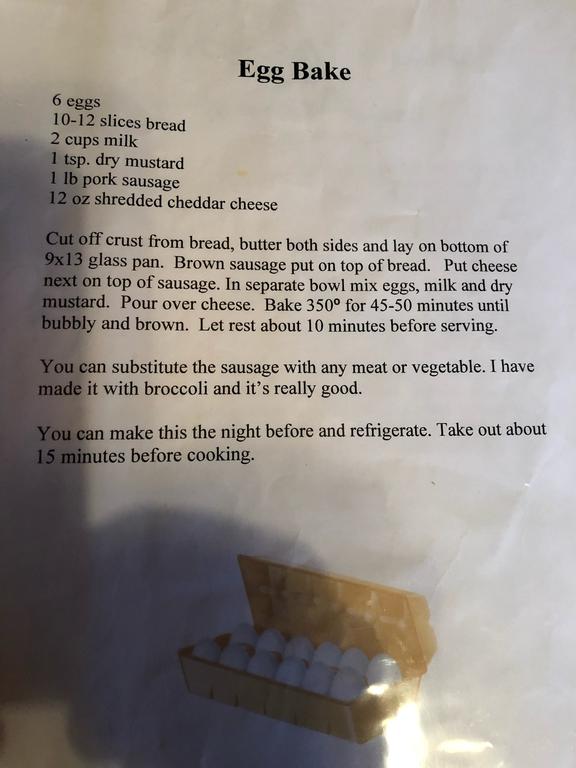 Egg Bake

6 eggs
10-12 slices bread
2 cups milk
1 tsp. dry mustard
1 lb pork sausage
12 oz shredded cheddar cheese

Cut off crust from bread, butter both sides and lay on bottom of 9x13 glass pan. Brown sausage put on top of bread. Put cheese next on top of sausage. In separate bowl mix eggs, milk and dry mustard. Pour over cheese. Bake 350° for 45-50 minutes until bubbly and brown. Let rest about 10 minutes before serving.

You can substitute the sausage with any meat or vegetable. I have made it with broccoli and it's really good.

You can make this the night before and refrigerate. Take out about 15 minutes before cooking.